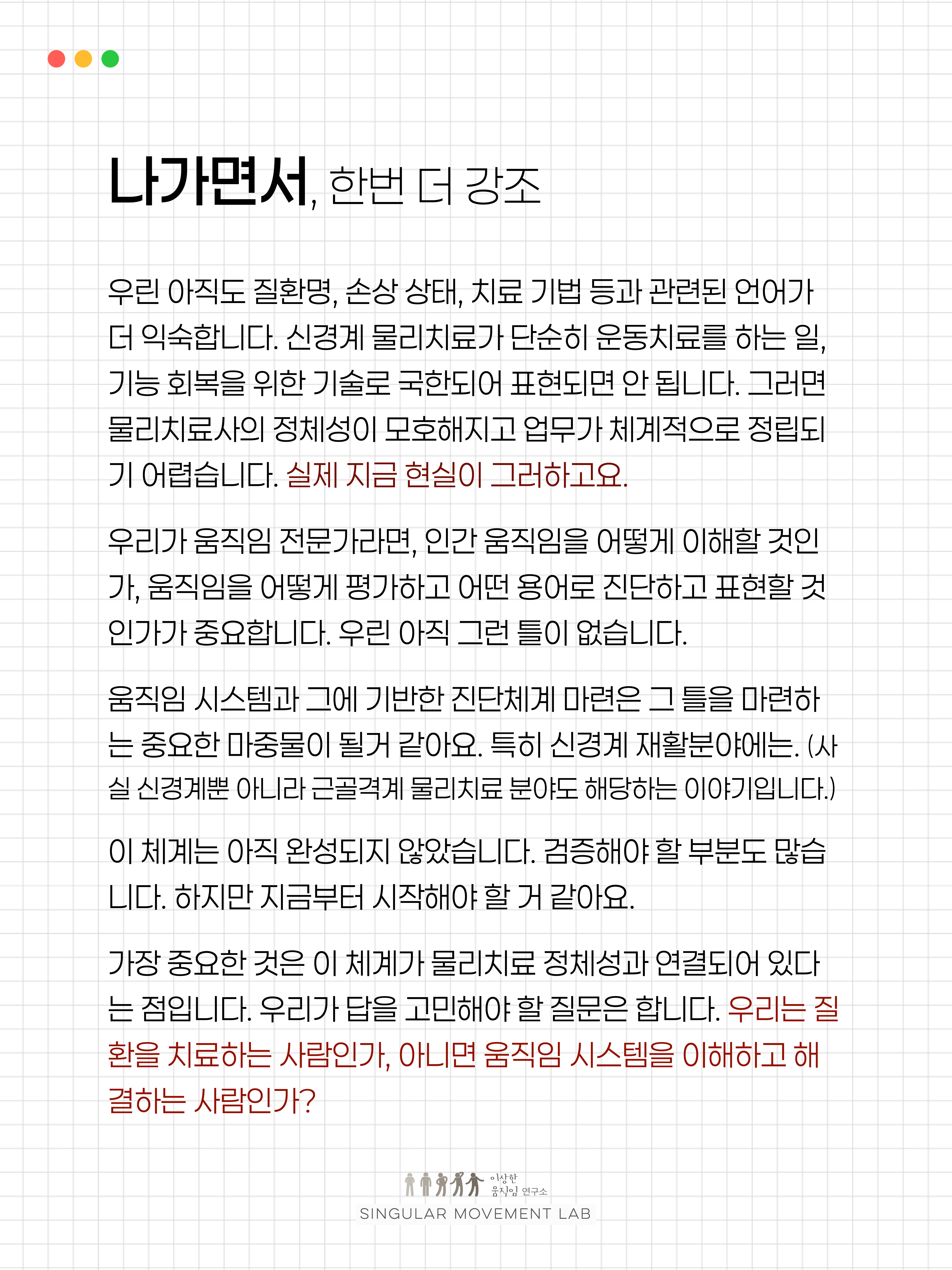 나가면서, 한번 더 강조

우린 아직도 질환명, 손상 상태, 치료 기법 등과 관련된 언어가 더 익숙합니다. 신경계 물리치료가 단순히 운동치료를 하는 일, 기능 회복을 위한 기술로 국한되어 표현되면 안 됩니다. 그러면 물리치료사의 정체성이 모호해지고 업무가 체계적으로 정립되기 어렵습니다. 실제 지금 현실이 그러하고요.

우리가 움직임 전문가라면, 인간 움직임을 어떻게 이해할 것인가, 움직임을 어떻게 평가하고 어떤 용어로 진단하고 표현할 것인가가 중요합니다. 우린 아직 그런 틀이 없습니다.

움직임 시스템과 그에 기반한 진단체계 마련은 그 틀을 마련하는 중요한 마중물이 될거 같아요. 특히 신경계 재활분야에는. (사실 신경계뿐 아니라 근골격계 물리치료 분야도 해당하는 이야기입니다.)

이 체계는 아직 완성되지 않았습니다. 검증해야 할 부분도 많습니다. 하지만 지금부터 시작해야 할 거 같아요.

가장 중요한 것은 이 체계가 물리치료 정체성과 연결되어 있다는 점입니다. 우리가 답을 고민해야 할 질문은 합니다. 우리는 질환을 치료하는 사람인가, 아니면 움직임 시스템을 이해하고 해결하는 사람인가?

이상한 움직임 연구소
SINGULAR MOVEMENT LAB